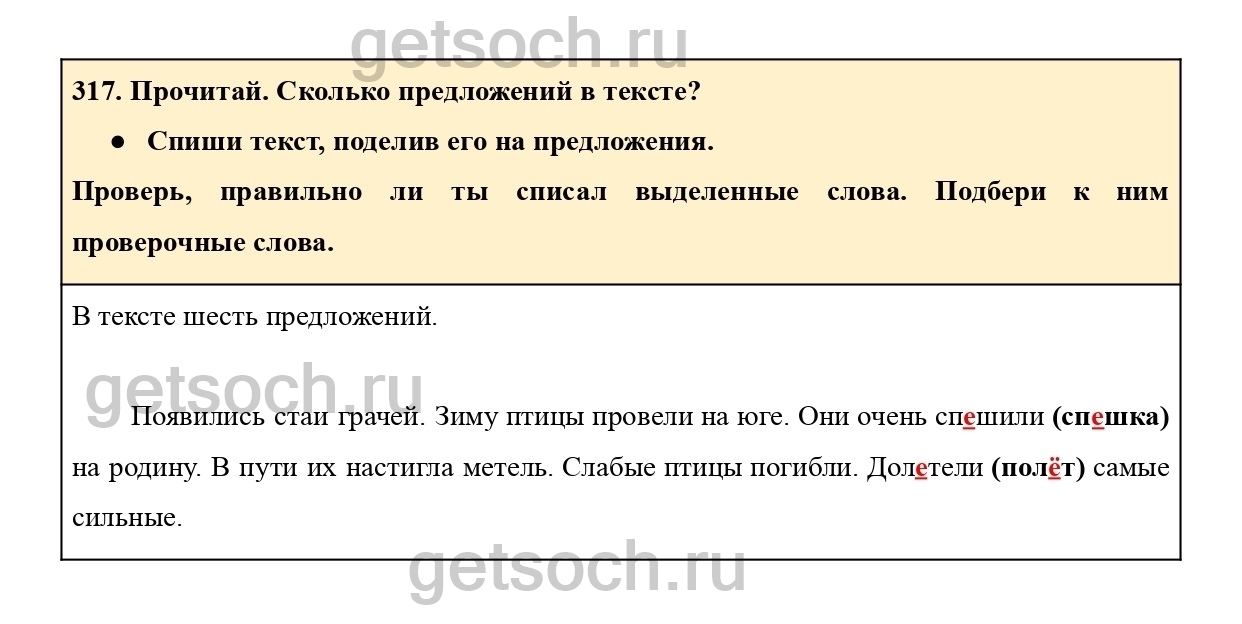 317. Прочитай. Сколько предложений в тексте?

• Спиши текст, поделив его на предложения.

Проверь, правильно ли ты списал выделенные слова. Подбери к ним проверочные слова.

В тексте шесть предложений.

Появились стаи грачей. Зиму птицы провели на юге. Они очень спешили (спешка) на родину. В пути их настигла метель. Слабые птицы погибли. Долетели (полёт) самые сильные.

getsoch.ru